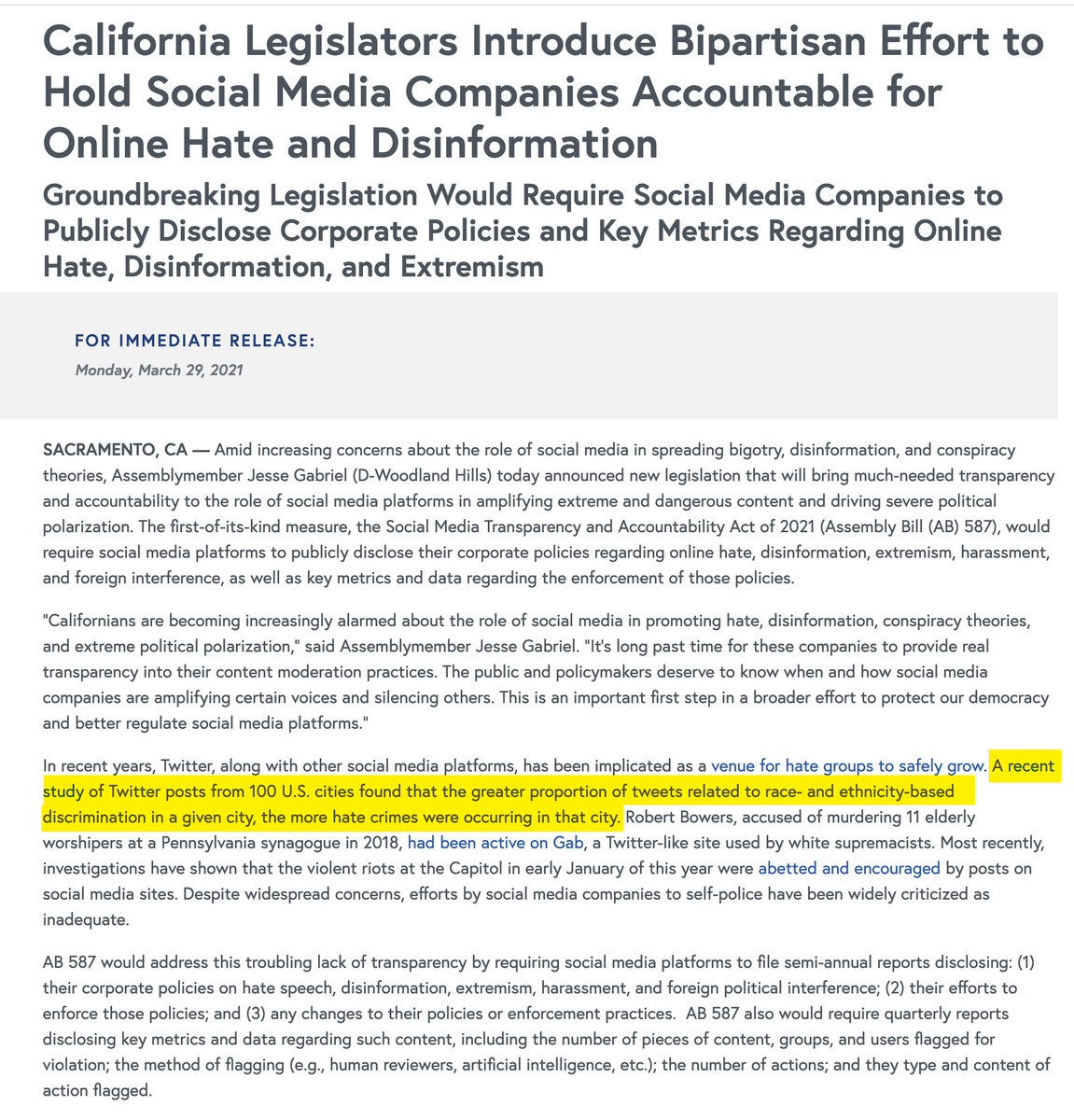 California Legislators Introduce Bipartisan Effort to Hold Social Media Companies Accountable for Online Hate and Disinformation

Groundbreaking Legislation Would Require Social Media Companies to Publicly Disclose Corporate Policies and Key Metrics Regarding Online Hate, Disinformation, and Extremism

FOR IMMEDIATE RELEASE:
Monday, March 29, 2021

SACRAMENTO, CA — Amid increasing concerns about the role of social media in spreading bigotry, disinformation, and conspiracy theories, Assemblymember Jesse Gabriel (D-Woodland Hills) today announced new legislation that will bring much-needed transparency and accountability to the role of social media platforms in amplifying extreme and dangerous content and driving severe political polarization. The first-of-its-kind measure, the Social Media Transparency and Accountability Act of 2021 (Assembly Bill (AB) 587), would require social media platforms to publicly disclose their corporate policies regarding online hate, disinformation, extremism, harassment, and foreign interference, as well as key metrics and data regarding the enforcement of those policies.

"Californians are becoming increasingly alarmed about the role of social media in promoting hate, disinformation, conspiracy theories, and extreme political polarization," said Assemblymember Jesse Gabriel. "It's long past time for these companies to provide real transparency into their content moderation practices. The public and policymakers deserve to know when and how social media companies are amplifying certain voices and silencing others. This is an important first step in a broader effort to protect our democracy and better regulate social media platforms."

In recent years, Twitter, along with other social media platforms, has been implicated as a venue for hate groups to safely grow. A recent study of Twitter posts from 100 U.S. cities found that the greater proportion of tweets related to race- and ethnicity-based discrimination in a given city, the more hate crimes were occurring in that city. Robert Bowers, accused of murdering 11 elderly worshipers at a Pennsylvania synagogue in 2018, had been active on Gab, a Twitter-like site used by white supremacists. Most recently, investigations have shown that the violent riots at the Capitol in early January of this year were abetted and encouraged by posts on social media sites. Despite widespread concerns, efforts by social media companies to self-police have been widely criticized as inadequate.

AB 587 would address this troubling lack of transparency by requiring social media platforms to file semi-annual reports disclosing: (1) their corporate policies on hate speech, disinformation, extremism, harassment, and foreign political interference; (2) their efforts to enforce those policies; and (3) any changes to their policies or enforcement practices. AB 587 also would require quarterly reports disclosing key metrics and data regarding such content, including the number of pieces of content, groups, and users flagged for violation; the method of flagging (e.g., human reviewers, artificial intelligence, etc.); the number of actions; and they type and content of action flagged.